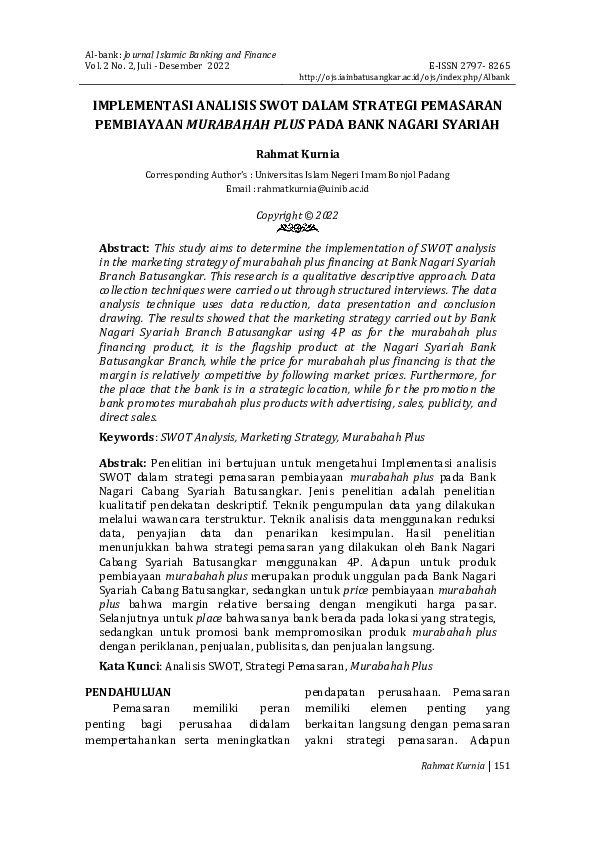 Al-bank: Journal Islamic Banking and Finance
Vol. 2 No. 2, Juli - Desember 2022

E-ISSN 2797- 8265
http://ojs.iainbatusangkar.ac.id/ojs/index.php/Albank

IMPLEMENTASI ANALISIS SWOT DALAM STRATEGI PEMASARAN PEMBIAYAAN MURABAHAH PLUS PADA BANK NAGARI SYARIAH

Rahmat Kurnia

Corresponding Author's : Universitas Islam Negeri Imam Bonjol Padang
Email : rahmatkurnia@uinib.ac.id

Copyright © 2022

Abstract: This study aims to determine the implementation of SWOT analysis in the marketing strategy of murabahah plus financing at Bank Nagari Syariah Branch Batusangkar. This research is a qualitative descriptive approach. Data collection techniques were carried out through structured interviews. The data analysis technique uses data reduction, data presentation and conclusion drawing. The results showed that the marketing strategy carried out by Bank Nagari Syariah Branch Batusangkar using 4P as for the murabahah plus financing product, it is the flagship product at the Nagari Syariah Bank Batusangkar Branch, while the price for murabahah plus financing is that the margin is relatively competitive by following market prices. Furthermore, for the place that the bank is in a strategic location, while for the promotion the bank promotes murabahah plus products with advertising, sales, publicity, and direct sales.

Keywords: SWOT Analysis, Marketing Strategy, Murabahah Plus

Abstrak: Penelitian ini bertujuan untuk mengetahui Implementasi analisis SWOT dalam strategi pemasaran pembiayaan murabahah plus pada Bank Nagari Cabang Syariah Batusangkar. Jenis penelitian adalah penelitian kualitatif pendekatan deskriptif. Teknik pengumpulan data yang dilakukan melalui wawancara terstruktur. Teknik analisis data menggunakan reduksi data, penyajian data dan penarikan kesimpulan. Hasil penelitian menunjukkan bahwa strategi pemasaran yang dilakukan oleh Bank Nagari Cabang Syariah Batusangkar menggunakan 4P. Adapun untuk produk pembiayaan murabahah plus merupakan produk unggulan pada Bank Nagari Syariah Cabang Batusangkar, sedangkan untuk price pembiayaan murabahah plus bahwa margin relative bersaing dengan mengikuti harga pasar. Selanjutnya untuk place bahwasanya bank berada pada lokasi yang strategis, sedangkan untuk promosi bank mempromosikan produk murabahah plus dengan periklanan, penjualan, publisitas, dan penjualan langsung.

Kata Kunci: Analisis SWOT, Strategi Pemasaran, Murabahah Plus

PENDAHULUAN
Pemasaran memiliki peran penting bagi perusahaa didalam mempertahankan serta meningkatkan

pendapatan perusahaan. Pemasaran memiliki elemen penting yang berkaitan langsung dengan pemasaran yakni strategi pemasaran. Adapun

Rahmat Kurnia | 151